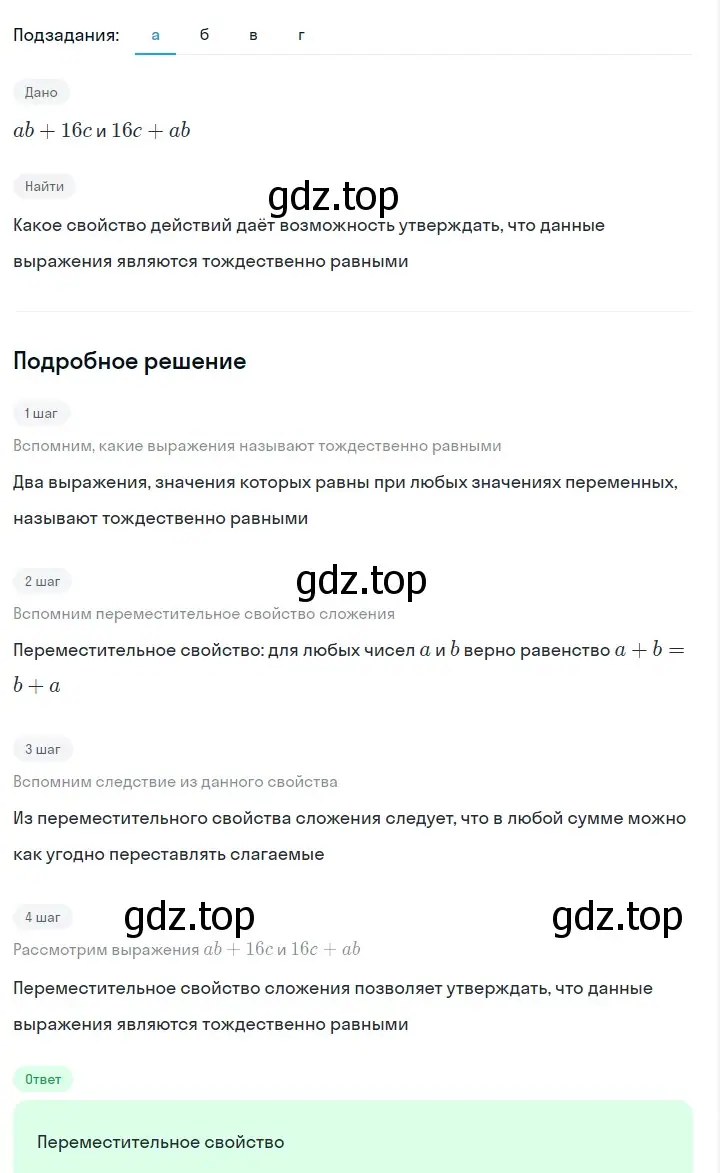 Подзадания: а б в г

Дано

$ab + 16c$ и $16c + ab$

Найти

gdz.top

Какое свойство действий даёт возможность утверждать, что данные выражения являются тождественно равными

Подробное решение

1 шаг

Вспомним, какие выражения называют тождественно равными

Два выражения, значения которых равны при любых значениях переменных, называют тождественно равными

2 шаг

gdz.top

Вспомним переместительное свойство сложения

Переместительное свойство: для любых чисел $a$ и $b$ верно равенство $a + b = b + a$

3 шаг

Вспомним следствие из данного свойства

Из переместительного свойства сложения следует, что в любой сумме можно как угодно переставлять слагаемые

4 шаг

gdz.top gdz.top

Рассмотрим выражения $ab + 16c$ и $16c + ab$

Переместительное свойство сложения позволяет утверждать, что данные выражения являются тождественно равными

Ответ

Переместительное свойство